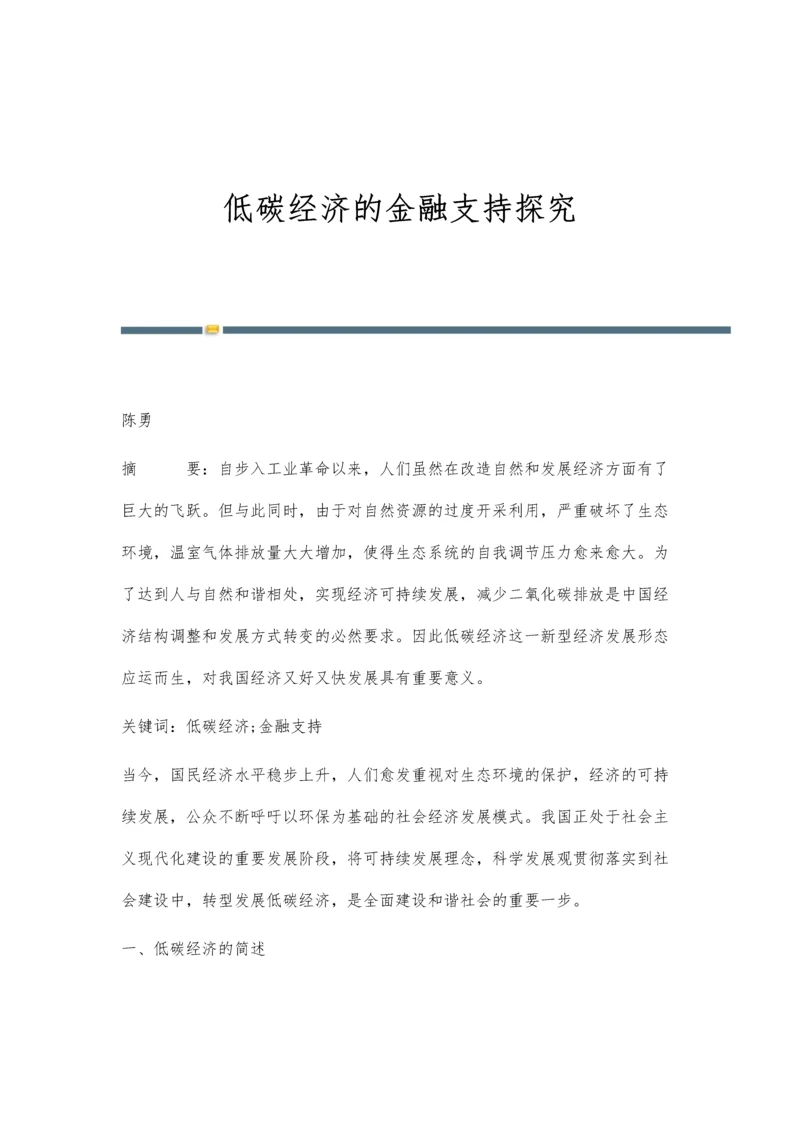 低碳经济的金融支持探究

陈勇

摘　　要：自步入工业革命以来，人们虽然在改造自然和发展经济方面有了巨大的飞跃。但与此同时，由于对自然资源的过度开采利用，严重破坏了生态环境，温室气体排放量大大增加，使得生态系统的自我调节压力愈来愈大。为了达到人与自然和谐相处，实现经济可持续发展，减少二氧化碳排放是中国经济结构调整和发展方式转变的必然要求。因此低碳经济这一新型经济发展形态应运而生，对我国经济又好又快发展具有重要意义。

关键词：低碳经济;金融支持

当今，国民经济水平稳步上升，人们愈发重视对生态环境的保护，经济的可持续发展，公众不断呼吁以环保为基础的社会经济发展模式。我国正处于社会主义现代化建设的重要发展阶段，将可持续发展理念，科学发展观贯彻落实到社会建设中，转型发展低碳经济，是全面建设和谐社会的重要一步。

一、低碳经济的简述